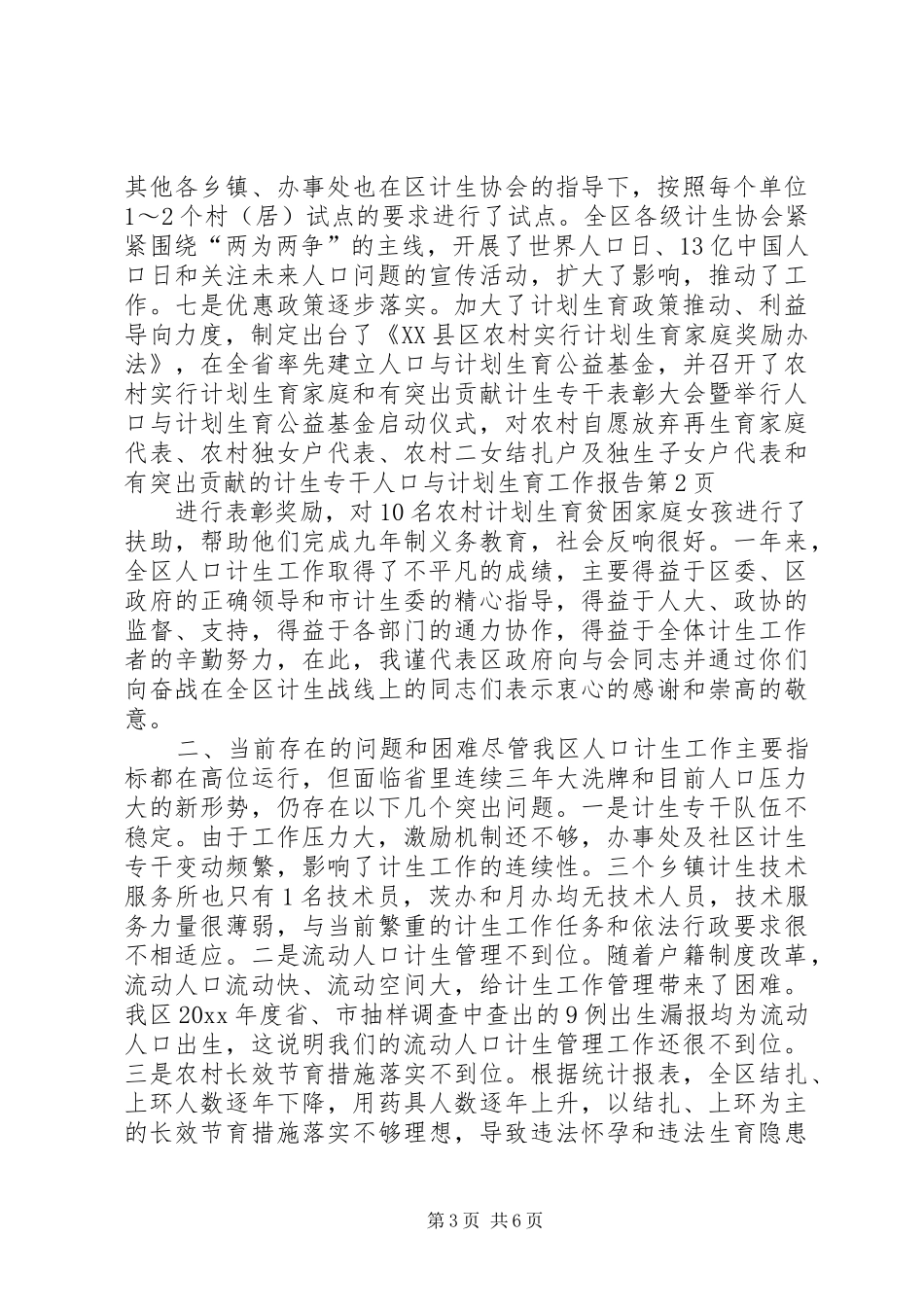 其他各乡镇、办事处也在区计生协会的指导下，按照每个单位1～2个村（居）试点的要求进行了试点。全区各级计生协会紧紧围绕“两为两争”的主线，开展了世界人口日、13亿中国人口日和关注未来人口问题的宣传活动，扩大了影响，推动了工作。七是优惠政策逐步落实。加大了计划生育政策推动、利益导向力度，制定出台了《XX县区农村实行计划生育家庭奖励办法》，在全省率先建立人口与计划生育公益基金，并召开了农村实行计划生育家庭和有突出贡献计生专干表彰大会暨举行人口与计划生育公益基金启动仪式，对农村自愿放弃再生育家庭代表、农村独女户代表、农村二女结扎户及独生子女户代表和有突出贡献的计生专干人口与计划生育工作报告第2页

进行表彰奖励，对10名农村计划生育贫困家庭女孩进行了扶助，帮助他们完成九年制义务教育，社会反响很好。一年来，全区人口计生工作取得了不平凡的成绩，主要得益于区委、区政府的正确领导和市计生委的精心指导，得益于人大、政协的监督、支持，得益于各部门的通力协作，得益于全体计生工作者的辛勤努力，在此，我谨代表区政府向与会同志并通过你们向奋战在全区计生战线上的同志们表示衷心的感谢和崇高的敬意。

二、当前存在的问题和困难尽管我区人口计生工作主要指标都在高位运行，但面临省里连续三年大洗牌和目前人口压力大的新形势，仍存在以下几个突出问题。一是计生专干队伍不稳定。由于工作压力大，激励机制还不够，办事处及社区计生专干变动频繁，影响了计生工作的连续性。三个乡镇计生技术服务所也只有1名技术员，茨办和月办均无技术人员，技术服务力量很薄弱，与当前繁重的计生工作任务和依法行政要求很不相适应。二是流动人口计生管理不到位。随着户籍制度改革，流动人口流动快、流动空间大，给计生工作管理带来了困难。我区20xx年度省、市抽样调查中查出的9例出生漏报均为流动人口出生，这说明我们的流动人口计生管理工作还很不到位。三是农村长效节育措施落实不到位。根据统计报表，全区结扎、上环人数逐年下降，用药具人数逐年上升，以结扎、上环为主的长效节育措施落实不够理想，导致违法怀孕和违法生育隐患

第3页 共6页